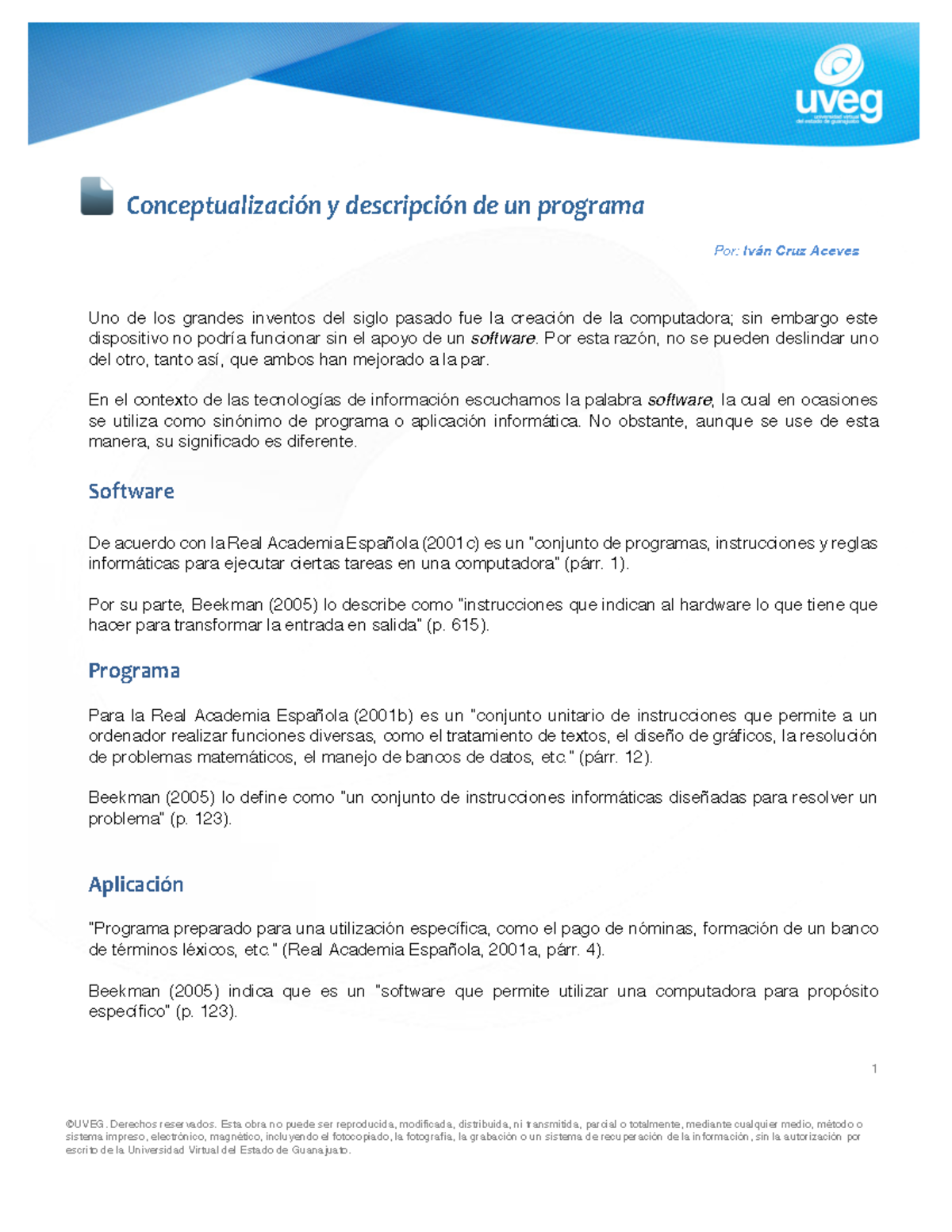 uveg
universidad virtual del estado de guanajuato

Conceptualización y descripción de un programa

Por: Iván Cruz Aceves

Uno de los grandes inventos del siglo pasado fue la creación de la computadora; sin embargo este dispositivo no podría funcionar sin el apoyo de un software. Por esta razón, no se pueden deslindar uno del otro, tanto así, que ambos han mejorado a la par.

En el contexto de las tecnologías de información escuchamos la palabra software, la cual en ocasiones se utiliza como sinónimo de programa o aplicación informática. No obstante, aunque se use de esta manera, su significado es diferente.

Software

De acuerdo con la Real Academia Española (2001c) es un "conjunto de programas, instrucciones y reglas informáticas para ejecutar ciertas tareas en una computadora" (párr. 1).

Por su parte, Beekman (2005) lo describe como "instrucciones que indican al hardware lo que tiene que hacer para transformar la entrada en salida" (p. 615).

Programa

Para la Real Academia Española (2001b) es un "conjunto unitario de instrucciones que permite a un ordenador realizar funciones diversas, como el tratamiento de textos, el diseño de gráficos, la resolución de problemas matemáticos, el manejo de bancos de datos, etc." (párr. 12).

Beekman (2005) lo define como "un conjunto de instrucciones informáticas diseñadas para resolver un problema" (p. 123).

Aplicación

"Programa preparado para una utilización específica, como el pago de nóminas, formación de un banco de términos léxicos, etc." (Real Academia Española, 2001a, párr. 4).

Beekman (2005) indica que es un "software que permite utilizar una computadora para propósito específico" (p. 123).

1

©UVEG. Derechos reservados. Esta obra no puede ser reproducida, modificada, distribuida, ni transmitida, parcial o totalmente, mediante cualquier medio, método o sistema impreso, electrónico, magnético, incluyendo el fotocopiado, la fotografía, la grabación o un sistema de recuperación de la información, sin la autorización por escrito de la Universidad Virtual del Estado de Guanajuato.